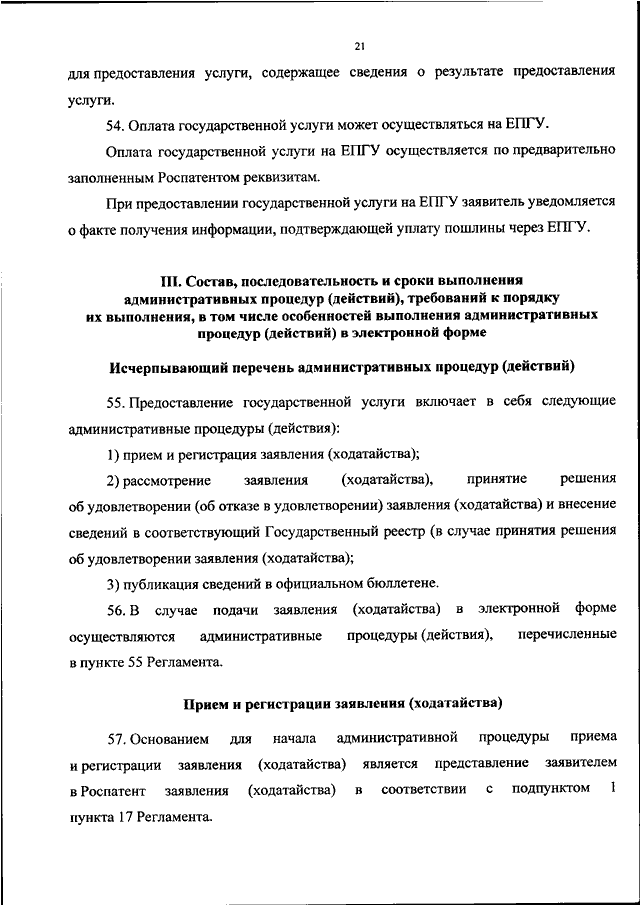 21

для предоставления услуги, содержащее сведения о результате предоставления услуги.

54. Оплата государственной услуги может осуществляться на ЕПГУ.

Оплата государственной услуги на ЕПГУ осуществляется по предварительно заполненным Роспатентом реквизитам.

При предоставлении государственной услуги на ЕПГУ заявитель уведомляется о факте получения информации, подтверждающей уплату пошлины через ЕПГУ.

III. Состав, последовательность и сроки выполнения административных процедур (действий), требований к порядку их выполнения, в том числе особенностей выполнения административных процедур (действий) в электронной форме

Исчерпывающий перечень административных процедур (действий)

55. Предоставление государственной услуги включает в себя следующие административные процедуры (действия):

1) прием и регистрация заявления (ходатайства);

2) рассмотрение заявления (ходатайства), принятие решения об удовлетворении (об отказе в удовлетворении) заявления (ходатайства) и внесение сведений в соответствующий Государственный реестр (в случае принятия решения об удовлетворении заявления (ходатайства);

3) публикация сведений в официальном бюллетене.

56. В случае подачи заявления (ходатайства) в электронной форме осуществляются административные процедуры (действия), перечисленные в пункте 55 Регламента.

Прием и регистрации заявления (ходатайства)

57. Основанием для начала административной процедуры приема и регистрации заявления (ходатайства) является представление заявителем в Роспатент заявления (ходатайства) в соответствии с подпунктом 1 пункта 17 Регламента.